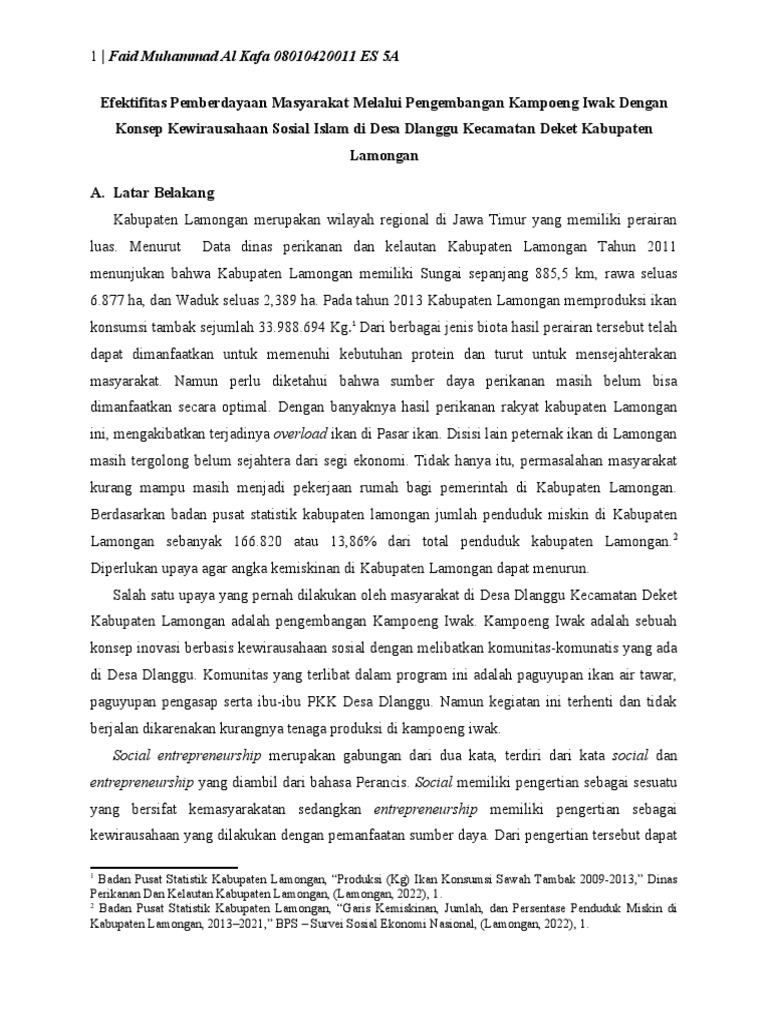 1 | Faid Muhammad Al Kafa 08010420011 ES 5A

Efektifitas Pemberdayaan Masyarakat Melalui Pengembangan Kampoeng Iwak Dengan Konsep Kewirausahaan Sosial Islam di Desa Dlanggu Kecamatan Deket Kabupaten Lamongan

A. Latar Belakang

Kabupaten Lamongan merupakan wilayah regional di Jawa Timur yang memiliki perairan luas. Menurut Data dinas perikanan dan kelautan Kabupaten Lamongan Tahun 2011 menunjukan bahwa Kabupaten Lamongan memiliki Sungai sepanjang 885,5 km, rawa seluas 6.877 ha, dan Waduk seluas 2,389 ha. Pada tahun 2013 Kabupaten Lamongan memproduksi ikan konsumsi tambak sejumlah 33.988.694 Kg.$^{1}$ Dari berbagai jenis biota hasil perairan tersebut telah dapat dimanfaatkan untuk memenuhi kebutuhan protein dan turut untuk mensejahterakan masyarakat. Namun perlu diketahui bahwa sumber daya perikanan masih belum bisa dimanfaatkan secara optimal. Dengan banyaknya hasil perikanan rakyat kabupaten Lamongan ini, mengakibatkan terjadinya overload ikan di Pasar ikan. Disisi lain peternak ikan di Lamongan masih tergolong belum sejahtera dari segi ekonomi. Tidak hanya itu, permasalahan masyarakat kurang mampu masih menjadi pekerjaan rumah bagi pemerintah di Kabupaten Lamongan. Berdasarkan badan pusat statistik kabupaten lamongan jumlah penduduk miskin di Kabupaten Lamongan sebanyak 166.820 atau 13,86% dari total penduduk kabupaten Lamongan.$^{2}$ Diperlukan upaya agar angka kemiskinan di Kabupaten Lamongan dapat menurun.

Salah satu upaya yang pernah dilakukan oleh masyarakat di Desa Dlanggu Kecamatan Deket Kabupaten Lamongan adalah pengembangan Kampoeng Iwak. Kampoeng Iwak adalah sebuah konsep inovasi berbasis kewirausahaan sosial dengan melibatkan komunitas-komunatis yang ada di Desa Dlanggu. Komunitas yang terlibat dalam program ini adalah paguyupan ikan air tawar, paguyupan pengasap serta ibu-ibu PKK Desa Dlanggu. Namun kegiatan ini terhenti dan tidak berjalan dikarenakan kurangnya tenaga produksi di kampoeng iwak.

Social entrepreneurship merupakan gabungan dari dua kata, terdiri dari kata social dan entrepreneurship yang diambil dari bahasa Perancis. Social memiliki pengertian sebagai sesuatu yang bersifat kemasyarakatan sedangkan entrepreneurship memiliki pengertian sebagai kewirausahaan yang dilakukan dengan pemanfaatan sumber daya. Dari pengertian tersebut dapat

$^{1}$ Badan Pusat Statistik Kabupaten Lamongan, "Produksi (Kg) Ikan Konsumsi Sawah Tambak 2009-2013," Dinas Perikanan Dan Kelautan Kabupaten Lamongan, (Lamongan, 2022), 1.
$^{2}$ Badan Pusat Statistik Kabupaten Lamongan, "Garis Kemiskinan, Jumlah, dan Persentase Penduduk Miskin di Kabupaten Lamongan, 2013–2021," BPS – Survei Sosial Ekonomi Nasional, (Lamongan, 2022), 1.